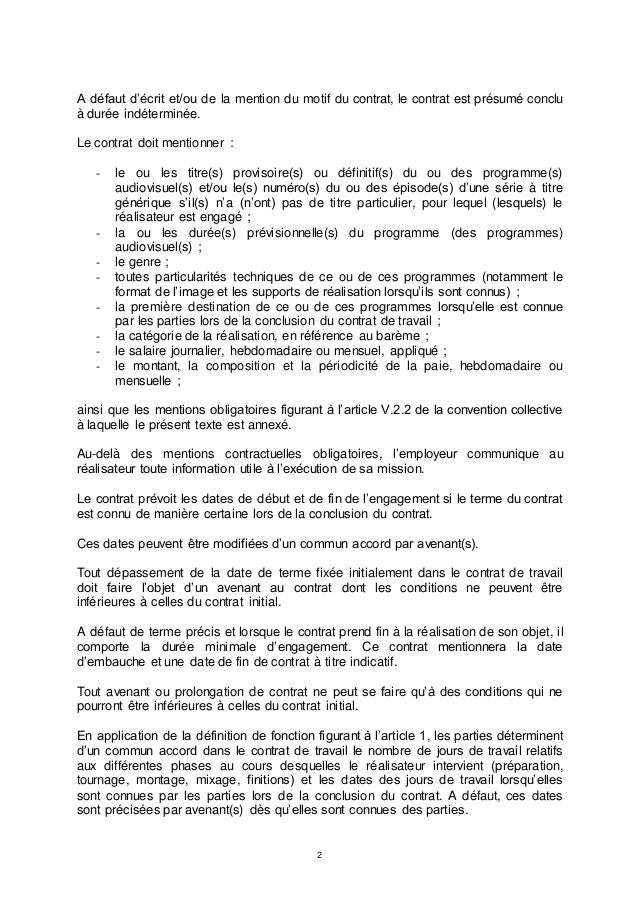 A défaut d'écrit et/ou de la mention du motif du contrat, le contrat est présumé conclu à durée indéterminée.

Le contrat doit mentionner :

- le ou les titre(s) provisoire(s) ou définitif(s) du ou des programme(s) audiovisuel(s) et/ou le(s) numéro(s) du ou des épisode(s) d'une série à titre générique s'il(s) n'a (n'ont) pas de titre particulier, pour lequel (lesquels) le réalisateur est engagé ;
- la ou les durée(s) prévisionnelle(s) du programme (des programmes) audiovisuel(s) ;
- le genre ;
- toutes particularités techniques de ce ou de ces programmes (notamment le format de l'image et les supports de réalisation lorsqu'ils sont connus) ;
- la première destination de ce ou de ces programmes lorsqu'elle est connue par les parties lors de la conclusion du contrat de travail ;
- la catégorie de la réalisation, en référence au barème ;
- le salaire journalier, hebdomadaire ou mensuel, appliqué ;
- le montant, la composition et la périodicité de la paie, hebdomadaire ou mensuelle ;

ainsi que les mentions obligatoires figurant à l'article V.2.2 de la convention collective à laquelle le présent texte est annexé.

Au-delà des mentions contractuelles obligatoires, l'employeur communique au réalisateur toute information utile à l'exécution de sa mission.

Le contrat prévoit les dates de début et de fin de l'engagement si le terme du contrat est connu de manière certaine lors de la conclusion du contrat.

Ces dates peuvent être modifiées d'un commun accord par avenant(s).

Tout dépassement de la date de terme fixée initialement dans le contrat de travail doit faire l'objet d'un avenant au contrat dont les conditions ne peuvent être inférieures à celles du contrat initial.

A défaut de terme précis et lorsque le contrat prend fin à la réalisation de son objet, il comporte la durée minimale d'engagement. Ce contrat mentionnera la date d'embauche et une date de fin de contrat à titre indicatif.

Tout avenant ou prolongation de contrat ne peut se faire qu'à des conditions qui ne pourront être inférieures à celles du contrat initial.

En application de la définition de fonction figurant à l'article 1, les parties déterminent d'un commun accord dans le contrat de travail le nombre de jours de travail relatifs aux différentes phases au cours desquelles le réalisateur intervient (préparation, tournage, montage, mixage, finitions) et les dates des jours de travail lorsqu'elles sont connues par les parties lors de la conclusion du contrat. A défaut, ces dates sont précisées par avenant(s) dès qu'elles sont connues des parties.

2